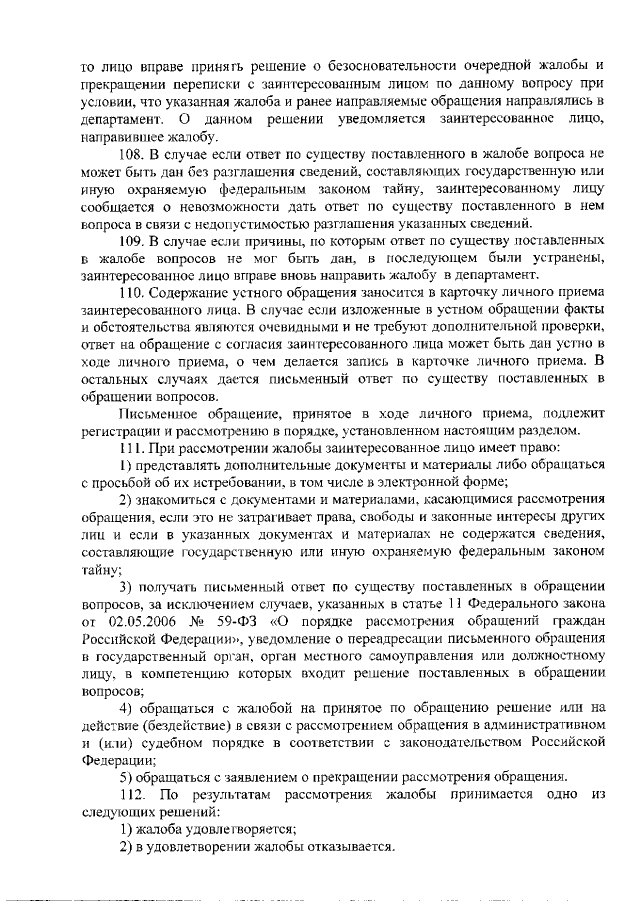 то лицо вправе принять решение о безосновательности очередной жалобы и прекращении переписки с заинтересованным лицом по данному вопросу при условии, что указанная жалоба и ранее направляемые обращения направлялись в департамент. О данном решении уведомляется заинтересованное лицо, направившее жалобу.

108. В случае если ответ по существу поставленного в жалобе вопроса не может быть дан без разглашения сведений, составляющих государственную или иную охраняемую федеральным законом тайну, заинтересованному лицу сообщается о невозможности дать ответ по существу поставленного в нем вопроса в связи с недопустимостью разглашения указанных сведений.

109. В случае если причины, по которым ответ по существу поставленных в жалобе вопросов не мог быть дан, в последующем были устранены, заинтересованное лицо вправе вновь направить жалобу в департамент.

110. Содержание устного обращения заносится в карточку личного приема заинтересованного лица. В случае если изложенные в устном обращении факты и обстоятельства являются очевидными и не требуют дополнительной проверки, ответ на обращение с согласия заинтересованного лица может быть дан устно в ходе личного приема, о чем делается запись в карточке личного приема. В остальных случаях дается письменный ответ по существу поставленных в обращении вопросов.

Письменное обращение, принятое в ходе личного приема, подлежит регистрации и рассмотрению в порядке, установленном настоящим разделом.

111. При рассмотрении жалобы заинтересованное лицо имеет право:

1) представлять дополнительные документы и материалы либо обращаться с просьбой об их истребовании, в том числе в электронной форме;

2) знакомиться с документами и материалами, касающимися рассмотрения обращения, если это не затрагивает права, свободы и законные интересы других лиц и если в указанных документах и материалах не содержатся сведения, составляющие государственную или иную охраняемую федеральным законом тайну;

3) получать письменный ответ по существу поставленных в обращении вопросов, за исключением случаев, указанных в статье 11 Федерального закона от 02.05.2006 № 59-ФЗ «О порядке рассмотрения обращений граждан Российской Федерации», уведомление о переадресации письменного обращения в государственный орган, орган местного самоуправления или должностному лицу, в компетенцию которых входит решение поставленных в обращении вопросов;

4) обращаться с жалобой на принятое по обращению решение или на действие (бездействие) в связи с рассмотрением обращения в административном и (или) судебном порядке в соответствии с законодательством Российской Федерации;

5) обращаться с заявлением о прекращении рассмотрения обращения.

112. По результатам рассмотрения жалобы принимается одно из следующих решений:

1) жалоба удовлетворяется;

2) в удовлетворении жалобы отказывается.